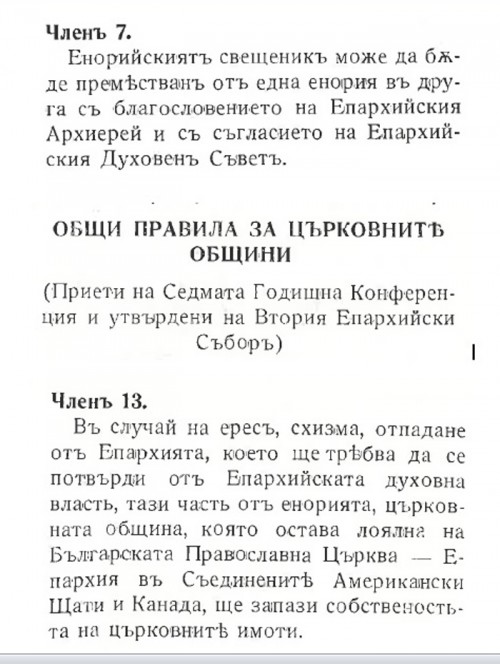 Членъ 7.

Енорийскиятъ свещеникъ може да бѫде премѣстванъ отъ една енория въ друга съ благословението на Епархийския Архиерей и съ съгласието на Епархийския Духовенъ Съветъ.

ОБЩИ ПРАВИЛА ЗА ЦЪРКОВНИТѢ ОБЩИНИ

(Приети на Седмата Годишна Конференция и утвърдени на Втория Епархийски Съборъ)

Членъ 13.

Въ случай на ересъ, схизма, отпадане отъ Епархията, което ще трѣбва да се потвърди отъ Епархийската духовна власть, тази часть отъ енорията, църковната община, която остава лоялна на Българската Православна Църква — Епархия въ Съединенитѣ Американски Щати и Канада, ще запази собственостьта на църковнитѣ имоти.